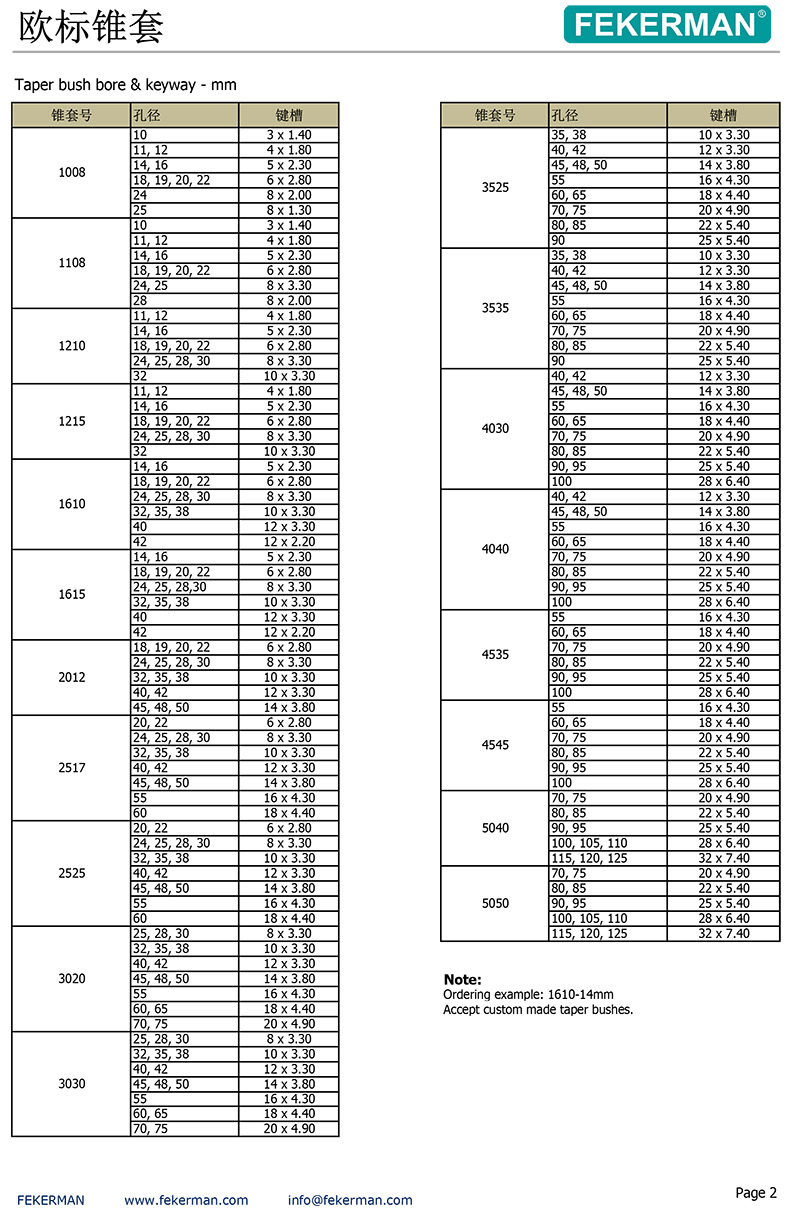 欧标锥套

FEKERMAN®

Taper bush bore & keyway - mm

| 锥套号 | 孔径 | 键槽 |
|---|---|---|
| 1008 | 10 | 3 x 1.40 |
| | 11, 12 | 4 x 1.80 |
| | 14, 16 | 5 x 2.30 |
| | 18, 19, 20, 22 | 6 x 2.80 |
| | 24 | 8 x 2.00 |
| | 25 | 8 x 1.30 |
| 1108 | 10 | 3 x 1.40 |
| | 11, 12 | 4 x 1.80 |
| | 14, 16 | 5 x 2.30 |
| | 18, 19, 20, 22 | 6 x 2.80 |
| | 24, 25 | 8 x 3.30 |
| | 28 | 8 x 2.00 |
| 1210 | 11, 12 | 4 x 1.80 |
| | 14, 16 | 5 x 2.30 |
| | 18, 19, 20, 22 | 6 x 2.80 |
| | 24, 25, 28, 30 | 8 x 3.30 |
| | 32 | 10 x 3.30 |
| 1215 | 11, 12 | 4 x 1.80 |
| | 14, 16 | 5 x 2.30 |
| | 18, 19, 20, 22 | 6 x 2.80 |
| | 24, 25, 28, 30 | 8 x 3.30 |
| | 32 | 10 x 3.30 |
| 1610 | 14, 16 | 5 x 2.30 |
| | 18, 19, 20, 22 | 6 x 2.80 |
| | 24, 25, 28, 30 | 8 x 3.30 |
| | 32, 35, 38 | 10 x 3.30 |
| | 40 | 12 x 3.30 |
| | 42 | 12 x 2.20 |
| 1615 | 14, 16 | 5 x 2.30 |
| | 18, 19, 20, 22 | 6 x 2.80 |
| | 24, 25, 28,30 | 8 x 3.30 |
| | 32, 35, 38 | 10 x 3.30 |
| | 40 | 12 x 3.30 |
| | 42 | 12 x 2.20 |
| 2012 | 18, 19, 20, 22 | 6 x 2.80 |
| | 24, 25, 28, 30 | 8 x 3.30 |
| | 32, 35, 38 | 10 x 3.30 |
| | 40, 42 | 12 x 3.30 |
| | 45, 48, 50 | 14 x 3.80 |
| 2517 | 20, 22 | 6 x 2.80 |
| | 24, 25, 28, 30 | 8 x 3.30 |
| | 32, 35, 38 | 10 x 3.30 |
| | 40, 42 | 12 x 3.30 |
| | 45, 48, 50 | 14 x 3.80 |
| | 55 | 16 x 4.30 |
| | 60 | 18 x 4.40 |
| 2525 | 20, 22 | 6 x 2.80 |
| | 24, 25, 28, 30 | 8 x 3.30 |
| | 32, 35, 38 | 10 x 3.30 |
| | 40, 42 | 12 x 3.30 |
| | 45, 48, 50 | 14 x 3.80 |
| | 55 | 16 x 4.30 |
| | 60 | 18 x 4.40 |
| 3020 | 25, 28, 30 | 8 x 3.30 |
| | 32, 35, 38 | 10 x 3.30 |
| | 40, 42 | 12 x 3.30 |
| | 45, 48, 50 | 14 x 3.80 |
| | 55 | 16 x 4.30 |
| | 60, 65 | 18 x 4.40 |
| | 70, 75 | 20 x 4.90 |
| 3030 | 25, 28, 30 | 8 x 3.30 |
| | 32, 35, 38 | 10 x 3.30 |
| | 40, 42 | 12 x 3.30 |
| | 45, 48, 50 | 14 x 3.80 |
| | 55 | 16 x 4.30 |
| | 60, 65 | 18 x 4.40 |
| | 70, 75 | 20 x 4.90 |

| 锥套号 | 孔径 | 键槽 |
|---|---|---|
| 3525 | 35, 38 | 10 x 3.30 |
| | 40, 42 | 12 x 3.30 |
| | 45, 48, 50 | 14 x 3.80 |
| | 55 | 16 x 4.30 |
| | 60, 65 | 18 x 4.40 |
| | 70, 75 | 20 x 4.90 |
| | 80, 85 | 22 x 5.40 |
| | 90 | 25 x 5.40 |
| 3535 | 35, 38 | 10 x 3.30 |
| | 40, 42 | 12 x 3.30 |
| | 45, 48, 50 | 14 x 3.80 |
| | 55 | 16 x 4.30 |
| | 60, 65 | 18 x 4.40 |
| | 70, 75 | 20 x 4.90 |
| | 80, 85 | 22 x 5.40 |
| | 90 | 25 x 5.40 |
| 4030 | 40, 42 | 12 x 3.30 |
| | 45, 48, 50 | 14 x 3.80 |
| | 55 | 16 x 4.30 |
| | 60, 65 | 18 x 4.40 |
| | 70, 75 | 20 x 4.90 |
| | 80, 85 | 22 x 5.40 |
| | 90, 95 | 25 x 5.40 |
| | 100 | 28 x 6.40 |
| 4040 | 40, 42 | 12 x 3.30 |
| | 45, 48, 50 | 14 x 3.80 |
| | 55 | 16 x 4.30 |
| | 60, 65 | 18 x 4.40 |
| | 70, 75 | 20 x 4.90 |
| | 80, 85 | 22 x 5.40 |
| | 90, 95 | 25 x 5.40 |
| | 100 | 28 x 6.40 |
| 4535 | 55 | 16 x 4.30 |
| | 60, 65 | 18 x 4.40 |
| | 70, 75 | 20 x 4.90 |
| | 80, 85 | 22 x 5.40 |
| | 90, 95 | 25 x 5.40 |
| | 100 | 28 x 6.40 |
| 4545 | 55 | 16 x 4.30 |
| | 60, 65 | 18 x 4.40 |
| | 70, 75 | 20 x 4.90 |
| | 80, 85 | 22 x 5.40 |
| | 90, 95 | 25 x 5.40 |
| | 100 | 28 x 6.40 |
| 5040 | 70, 75 | 20 x 4.90 |
| | 80, 85 | 22 x 5.40 |
| | 90, 95 | 25 x 5.40 |
| | 100, 105, 110 | 28 x 6.40 |
| | 115, 120, 125 | 32 x 7.40 |
| 5050 | 70, 75 | 20 x 4.90 |
| | 80, 85 | 22 x 5.40 |
| | 90, 95 | 25 x 5.40 |
| | 100, 105, 110 | 28 x 6.40 |
| | 115, 120, 125 | 32 x 7.40 |

Note:
Ordering example: 1610-14mm
Accept custom made taper bushes.

FEKERMAN www.fekerman.com info@fekerman.com

Page 2